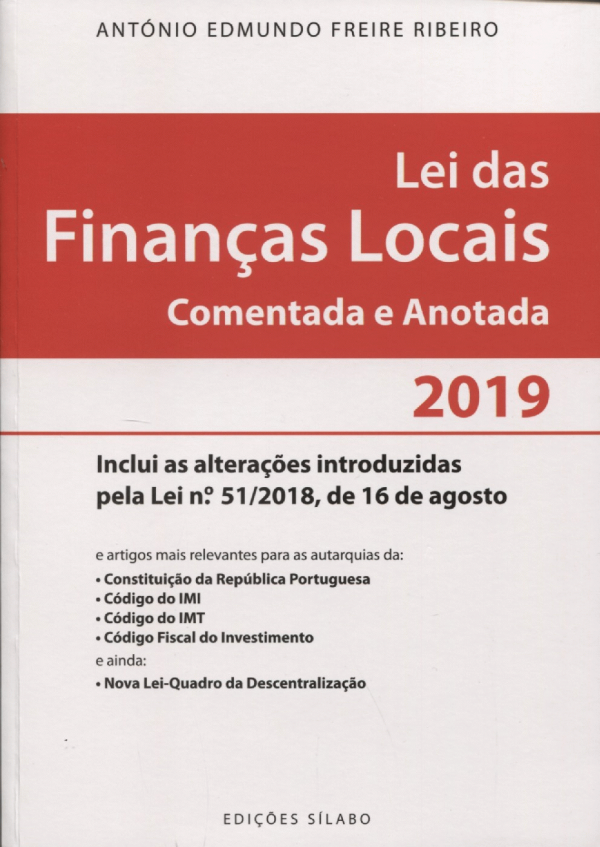 ANTÓNIO EDMUNDO FREIRE RIBEIRO

Lei das
Finanças Locais
Comentada e Anotada

2019

Inclui as alterações introduzidas pela Lei n.º 51/2018, de 16 de agosto

e artigos mais relevantes para as autarquias da:
• Constituição da República Portuguesa
• Código do IMI
• Código do IMT
• Código Fiscal do Investimento
e ainda:
• Nova Lei-Quadro da Descentralização

EDIÇÕES SÍLABO